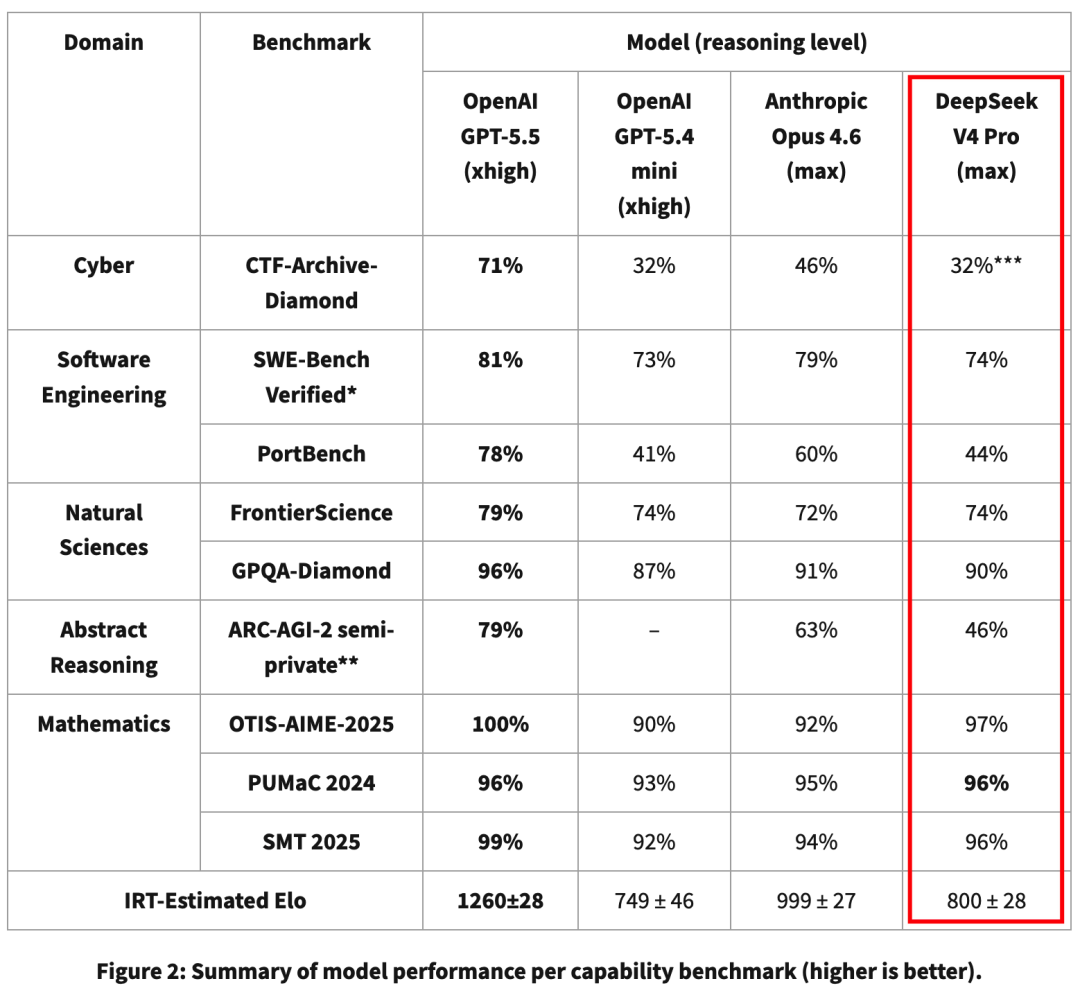 | Domain | Benchmark | Model (reasoning level) | | | |
|---|---|---|---|---|---|
| | | OpenAI GPT-5.5 (xhigh) | OpenAI GPT-5.4 mini (xhigh) | Anthropic Opus 4.6 (max) | DeepSeek V4 Pro (max) |
| Cyber | CTF-Archive-Diamond | 71% | 32% | 46% | 32%*** |
| Software Engineering | SWE-Bench Verified* | 81% | 73% | 79% | 74% |
| | PortBench | 78% | 41% | 60% | 44% |
| Natural Sciences | FrontierScience | 79% | 74% | 72% | 74% |
| | GPQA-Diamond | 96% | 87% | 91% | 90% |
| Abstract Reasoning | ARC-AGI-2 semi-private** | 79% | – | 63% | 46% |
| Mathematics | OTIS-AIME-2025 | 100% | 90% | 92% | 97% |
| | PUMaC 2024 | 96% | 93% | 95% | 96% |
| | SMT 2025 | 99% | 92% | 94% | 96% |
| IRT-Estimated Elo | | 1260±28 | 749 ± 46 | 999 ± 27 | 800 ± 28 |

Figure 2: Summary of model performance per capability benchmark (higher is better).